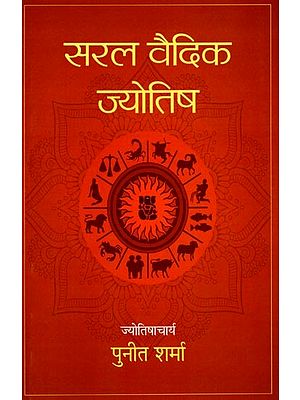 सरल वैदिक ज्योतिष

ज्योतिषाचार्य
पुनीत शर्मा